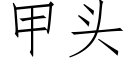 甲头